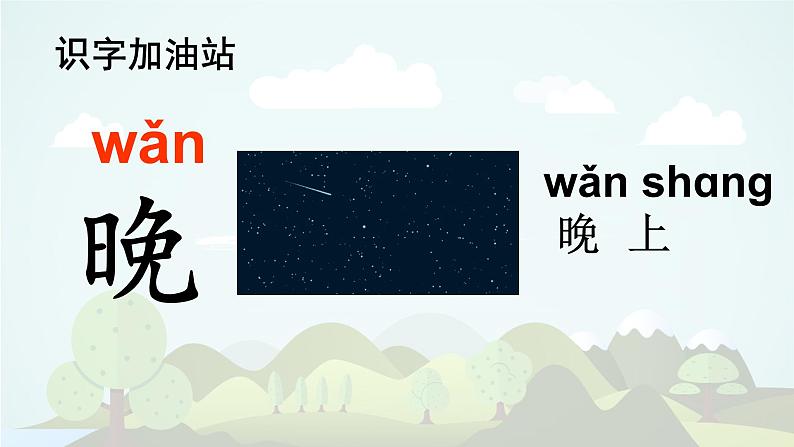 识字加油站

wǎn
晚

wǎn shang
晚 上